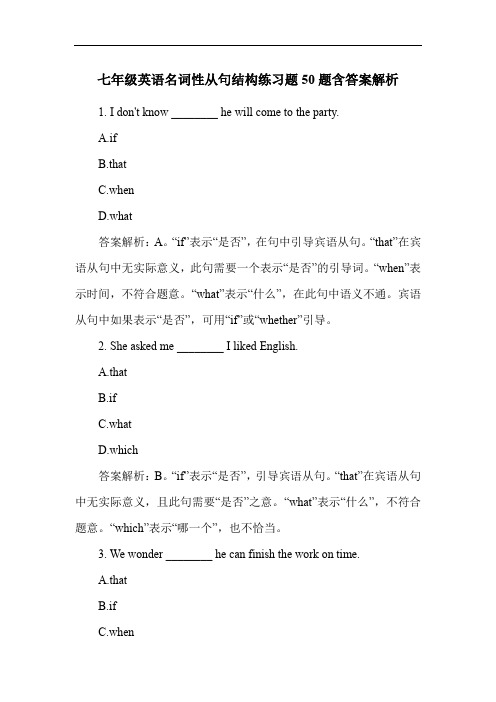 七年级英语名词性从句结构练习题 50 题含答案解析

1. I don't know ________ he will come to the party.

A.if

B.that

C.when

D.what

答案解析：A。“if”表示“是否”，在句中引导宾语从句。“that”在宾语从句中无实际意义，此句需要一个表示“是否”的引导词。“when”表示时间，不符合题意。“what”表示“什么”，在此句中语义不通。宾语从句中如果表示“是否”，可用“if”或“whether”引导。

2. She asked me ________ I liked English.

A.that

B.if

C.what

D.which

答案解析：B。“if”表示“是否”，引导宾语从句。“that”在宾语从句中无实际意义，且此句需要“是否”之意。“what”表示“什么”，不符合题意。“which”表示“哪一个”，也不恰当。

3. We wonder ________ he can finish the work on time.

A.that

B.if

C.when